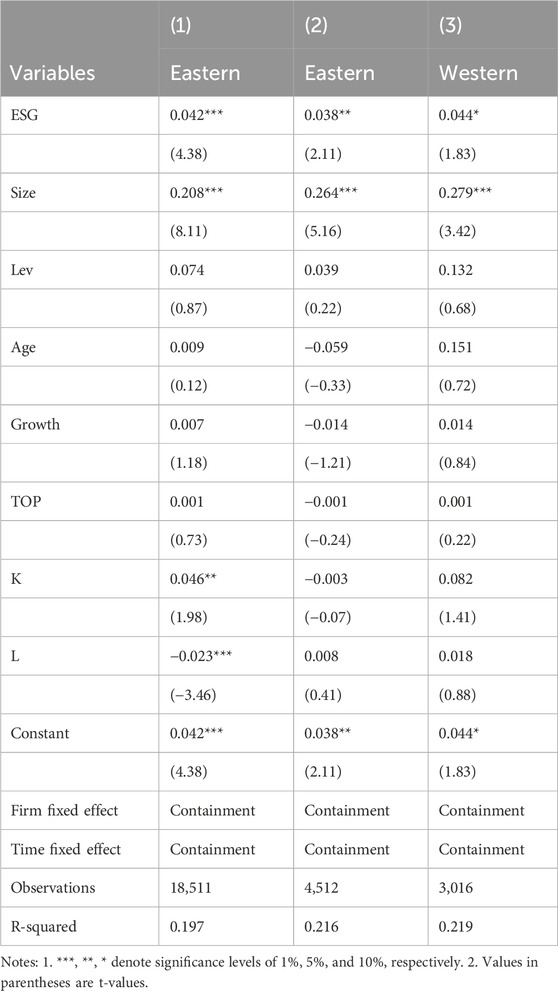 | Variables | (1) Eastern | (2) Eastern | (3) Western |
|---|---|---|---|
| ESG | 0.042*** | 0.038** | 0.044* |
| | (4.38) | (2.11) | (1.83) |
| Size | 0.208*** | 0.264*** | 0.279*** |
| | (8.11) | (5.16) | (3.42) |
| Lev | 0.074 | 0.039 | 0.132 |
| | (0.87) | (0.22) | (0.68) |
| Age | 0.009 | −0.059 | 0.151 |
| | (0.12) | (−0.33) | (0.72) |
| Growth | 0.007 | −0.014 | 0.014 |
| | (1.18) | (−1.21) | (0.84) |
| TOP | 0.001 | −0.001 | 0.001 |
| | (0.73) | (−0.24) | (0.22) |
| K | 0.046** | −0.003 | 0.082 |
| | (1.98) | (−0.07) | (1.41) |
| L | −0.023*** | 0.008 | 0.018 |
| | (−3.46) | (0.41) | (0.88) |
| Constant | 0.042*** | 0.038** | 0.044* |
| | (4.38) | (2.11) | (1.83) |
| Firm fixed effect | Containment | Containment | Containment |
| Time fixed effect | Containment | Containment | Containment |
| Observations | 18,511 | 4,512 | 3,016 |
| R-squared | 0.197 | 0.216 | 0.219 |

Notes: 1. ***, **, * denote significance levels of 1%, 5%, and 10%, respectively. 2. Values in parentheses are t-values.